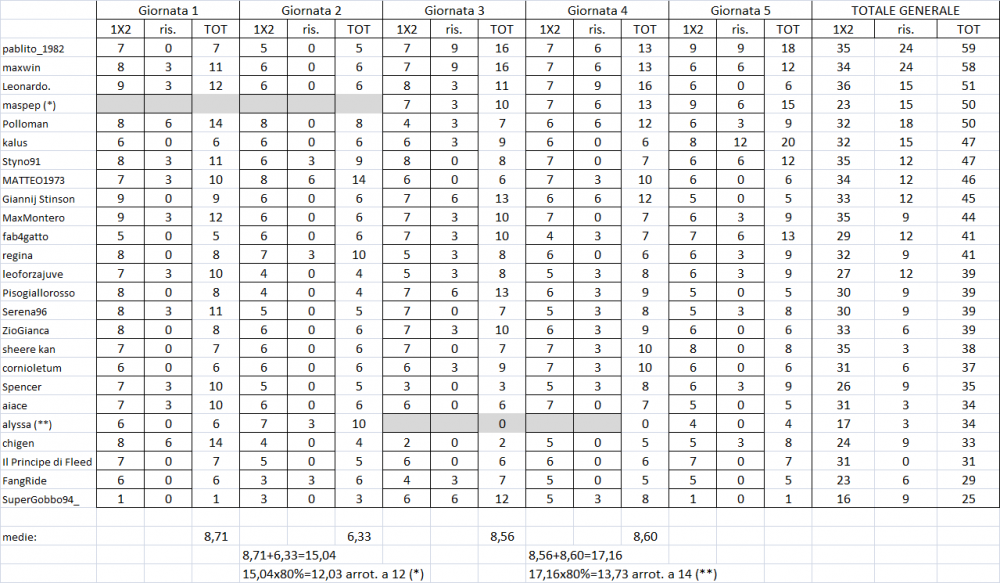 | | Giornata 1 | | | Giornata 2 | | | Giornata 3 | | | Giornata 4 | | | Giornata 5 | | | TOTALE GENERALE | | |
|---|---|---|---|---|---|---|---|---|---|---|---|---|---|---|---|---|---|---|
| | 1X2 | ris. | TOT | 1X2 | ris. | TOT | 1X2 | ris. | TOT | 1X2 | ris. | TOT | 1X2 | ris. | TOT | 1X2 | ris. | TOT |
| pablito_1982 | 7 | 0 | 7 | 5 | 0 | 5 | 7 | 9 | 16 | 7 | 6 | 13 | 9 | 9 | 18 | 35 | 24 | 59 |
| maxwin | 8 | 3 | 11 | 6 | 0 | 6 | 7 | 9 | 16 | 7 | 6 | 13 | 6 | 6 | 12 | 34 | 24 | 58 |
| Leonardo. | 9 | 3 | 12 | 6 | 0 | 6 | 8 | 3 | 11 | 7 | 9 | 16 | 6 | 0 | 6 | 36 | 15 | 51 |
| maspep (*) | | | | | | | 7 | 3 | 10 | 7 | 6 | 13 | 9 | 6 | 15 | 23 | 15 | 50 |
| Polloman | 8 | 6 | 14 | 8 | 0 | 8 | 4 | 3 | 7 | 6 | 6 | 12 | 6 | 3 | 9 | 32 | 18 | 50 |
| kalus | 6 | 0 | 6 | 6 | 0 | 6 | 6 | 3 | 9 | 6 | 0 | 6 | 8 | 12 | 20 | 32 | 15 | 47 |
| Styno91 | 8 | 3 | 11 | 6 | 3 | 9 | 8 | 0 | 8 | 7 | 0 | 7 | 6 | 6 | 12 | 35 | 12 | 47 |
| MATTEO1973 | 7 | 3 | 10 | 8 | 6 | 14 | 6 | 0 | 6 | 7 | 3 | 10 | 6 | 0 | 6 | 34 | 12 | 46 |
| Giannij Stinson | 9 | 0 | 9 | 6 | 0 | 6 | 7 | 6 | 13 | 6 | 6 | 12 | 5 | 0 | 5 | 33 | 12 | 45 |
| MaxMontero | 9 | 3 | 12 | 6 | 0 | 6 | 7 | 3 | 10 | 7 | 0 | 7 | 6 | 3 | 9 | 35 | 9 | 44 |
| fab4gatto | 5 | 0 | 5 | 6 | 0 | 6 | 7 | 3 | 10 | 4 | 3 | 7 | 7 | 6 | 13 | 29 | 12 | 41 |
| regina | 8 | 0 | 8 | 7 | 3 | 10 | 5 | 3 | 8 | 6 | 0 | 6 | 6 | 3 | 9 | 32 | 9 | 41 |
| leoforzajuve | 7 | 3 | 10 | 4 | 0 | 4 | 5 | 3 | 8 | 5 | 3 | 8 | 6 | 3 | 9 | 27 | 12 | 39 |
| Pisogiallorosso | 8 | 0 | 8 | 4 | 0 | 4 | 7 | 6 | 13 | 6 | 3 | 9 | 5 | 0 | 5 | 30 | 9 | 39 |
| Serena96 | 8 | 3 | 11 | 5 | 0 | 5 | 7 | 0 | 7 | 5 | 3 | 8 | 5 | 3 | 8 | 30 | 9 | 39 |
| ZioGianca | 8 | 0 | 8 | 6 | 0 | 6 | 7 | 3 | 10 | 6 | 3 | 9 | 6 | 0 | 6 | 33 | 6 | 39 |
| sheere kan | 7 | 0 | 7 | 6 | 0 | 6 | 7 | 0 | 7 | 7 | 3 | 10 | 8 | 0 | 8 | 35 | 3 | 38 |
| cornioletum | 6 | 0 | 6 | 6 | 0 | 6 | 6 | 3 | 9 | 7 | 3 | 10 | 6 | 0 | 6 | 31 | 6 | 37 |
| Spencer | 7 | 3 | 10 | 5 | 0 | 5 | 3 | 0 | 3 | 5 | 3 | 8 | 6 | 3 | 9 | 26 | 9 | 35 |
| aiace | 7 | 3 | 10 | 6 | 0 | 6 | 6 | 0 | 6 | 7 | 0 | 7 | 5 | 0 | 5 | 31 | 3 | 34 |
| alyssa (**) | 6 | 0 | 6 | 7 | 3 | 10 | | | 0 | | | 0 | 4 | 0 | 4 | 17 | 3 | 34 |
| chigen | 8 | 6 | 14 | 4 | 0 | 4 | 2 | 0 | 2 | 5 | 0 | 5 | 5 | 3 | 8 | 24 | 9 | 33 |
| Il Principe di Fleed | 7 | 0 | 7 | 5 | 0 | 5 | 6 | 0 | 6 | 6 | 0 | 6 | 7 | 0 | 7 | 31 | 0 | 31 |
| FangRide | 6 | 0 | 6 | 3 | 3 | 6 | 4 | 3 | 7 | 5 | 0 | 5 | 5 | 0 | 5 | 23 | 6 | 29 |
| SuperGobbo94_ | 1 | 0 | 1 | 3 | 0 | 3 | 6 | 6 | 12 | 5 | 3 | 8 | 1 | 0 | 1 | 16 | 9 | 25 |

medie: 8,71 6,33 8,56 8,60

8,71+6,33=15,04
15,04x80%=12,03 arrot. a 12 (*)

8,56+8,60=17,16
17,16x80%=13,73 arrot. a 14 (**)